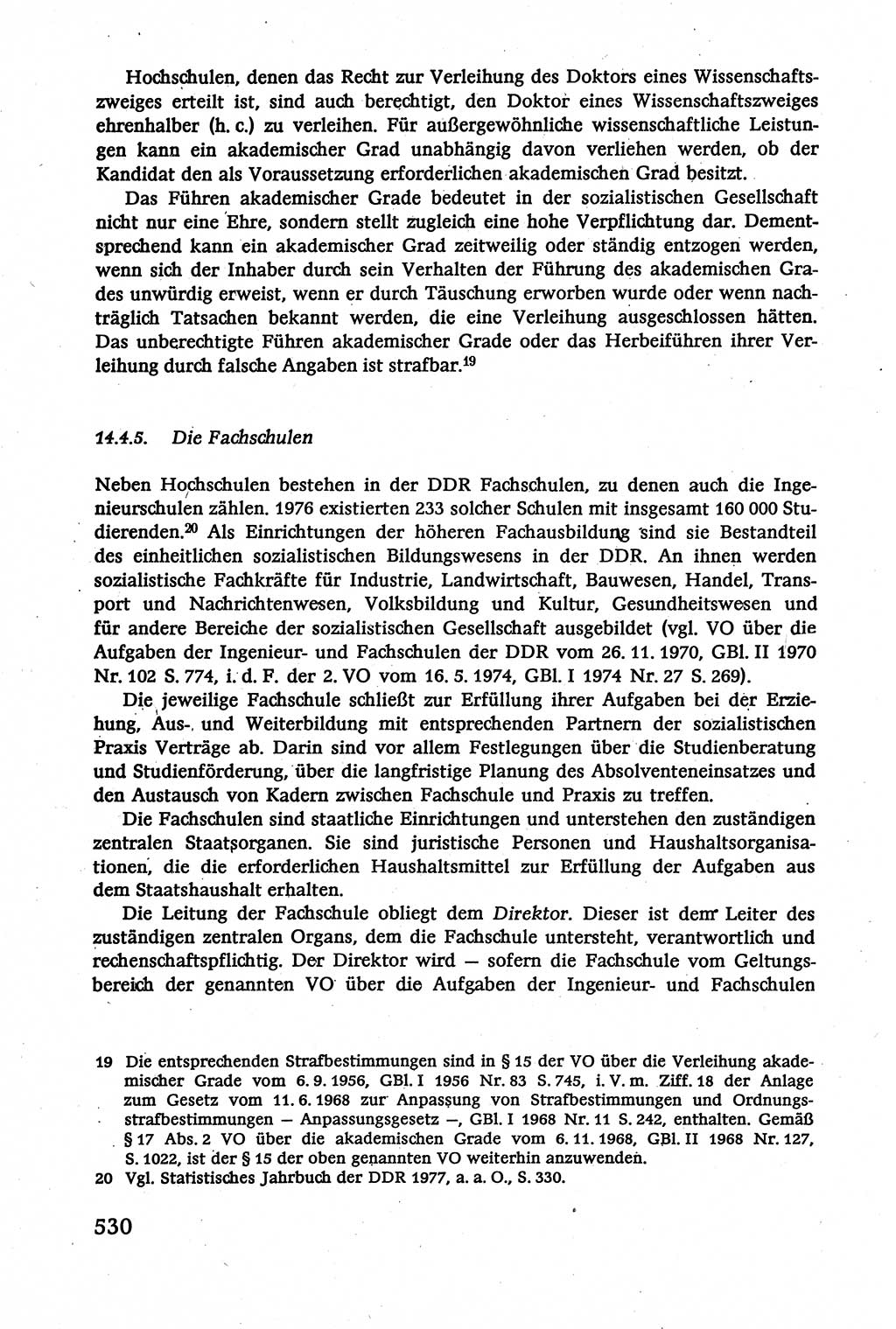 Hochschulen, denen das Recht zur Verleihung des Doktors eines Wissenschaftszweiges erteilt ist, sind auch berechtigt, den Doktor eines Wissenschaftszweiges ehrenhalber (h. c.) zu verleihen. Für außergewöhnliche wissenschaftliche Leistungen kann ein akademischer Grad unabhängig davon verliehen werden, ob der Kandidat den als Voraussetzung erforderlichen akademischen Grad besitzt.

Das Führen akademischer Grade bedeutet in der sozialistischen Gesellschaft nicht nur eine Ehre, sondern stellt zugleich eine hohe Verpflichtung dar. Dementsprechend kann ein akademischer Grad zeitweilig oder ständig entzogen werden, wenn sich der Inhaber durch sein Verhalten der Führung des akademischen Grades unwürdig erweist, wenn er durch Täuschung erworben wurde oder wenn nachträglich Tatsachen bekannt werden, die eine Verleihung ausgeschlossen hätten. Das unberechtigte Führen akademischer Grade oder das Herbeiführen ihrer Verleihung durch falsche Angaben ist strafbar.$^{19}$

14.4.5. Die Fachschulen

Neben Hochschulen bestehen in der DDR Fachschulen, zu denen auch die Ingenieurschulen zählen. 1976 existierten 233 solcher Schulen mit insgesamt 160 000 Studierenden.$^{20}$ Als Einrichtungen der höheren Fachausbildung sind sie Bestandteil des einheitlichen sozialistischen Bildungswesens in der DDR. An ihnen werden sozialistische Fachkräfte für Industrie, Landwirtschaft, Bauwesen, Handel, Transport und Nachrichtenwesen, Volksbildung und Kultur, Gesundheitswesen und für andere Bereiche der sozialistischen Gesellschaft ausgebildet (vgl. VO über die Aufgaben der Ingenieur- und Fachschulen der DDR vom 26. 11. 1970, GBl. II 1970 Nr. 102 S. 774, i. d. F. der 2. VO vom 16. 5. 1974, GBl. I 1974 Nr. 27 S. 269).

Die jeweilige Fachschule schließt zur Erfüllung ihrer Aufgaben bei der Erziehung, Aus- und Weiterbildung mit entsprechenden Partnern der sozialistischen Praxis Verträge ab. Darin sind vor allem Festlegungen über die Studienberatung und Studienförderung, über die langfristige Planung des Absolventeneinsatzes und den Austausch von Kadern zwischen Fachschule und Praxis zu treffen.

Die Fachschulen sind staatliche Einrichtungen und unterstehen den zuständigen zentralen Staatsorganen. Sie sind juristische Personen und Haushaltsorganisationen, die die erforderlichen Haushaltsmittel zur Erfüllung der Aufgaben aus dem Staatshaushalt erhalten.

Die Leitung der Fachschule obliegt dem Direktor. Dieser ist dem Leiter des zuständigen zentralen Organs, dem die Fachschule untersteht, verantwortlich und rechenschaftspflichtig. Der Direktor wird — sofern die Fachschule vom Geltungsbereich der genannten VO über die Aufgaben der Ingenieur- und Fachschulen

19 Die entsprechenden Strafbestimmungen sind in § 15 der VO über die Verleihung akademischer Grade vom 6. 9. 1956, GBl. I 1956 Nr. 83 S. 745, i. V. m. Ziff. 18 der Anlage zum Gesetz vom 11. 6. 1968 zur Anpassung von Strafbestimmungen und Ordnungsstrafbestimmungen — Anpassungsgesetz —, GBl. I 1968 Nr. 11 S. 242, enthalten. Gemäß § 17 Abs. 2 VO über die akademischen Grade vom 6. 11. 1968, GBl. II 1968 Nr. 127, S. 1022, ist der § 15 der oben genannten VO weiterhin anzuwenden.
20 Vgl. Statistisches Jahrbuch der DDR 1977, a. a. O., S. 330.

530